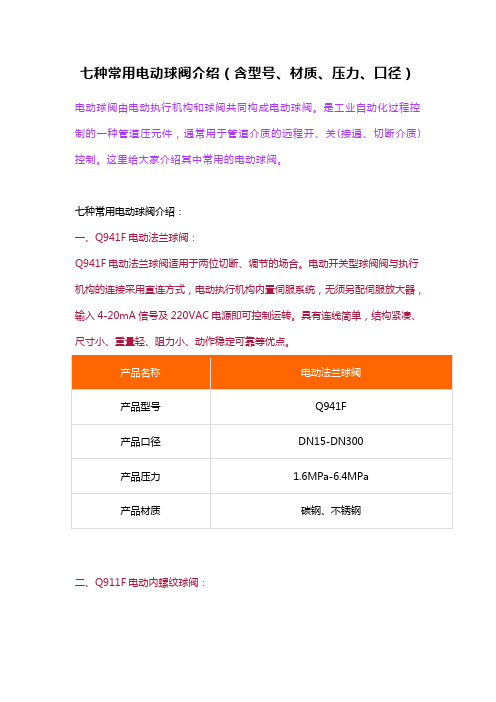 七种常用电动球阀介绍（含型号、材质、压力、口径）

电动球阀由电动执行机构和球阀共同构成电动球阀。是工业自动化过程控制的一种管道压元件，通常用于管道介质的远程开、关(接通、切断介质)控制。这里给大家介绍其中常用的电动球阀。

七种常用电动球阀介绍：

一、Q941F 电动法兰球阀：

Q941F 电动法兰球阀适用于两位切断、调节的场合。电动开关型球阀阀与执行机构的连接采用直连方式，电动执行机构内置伺服系统，无须另配伺服放大器，输入 4-20mA 信号及 220VAC 电源即可控制运转。具有连线简单，结构紧凑、尺寸小、重量轻、阻力小、动作稳定可靠等优点。

| 产品名称 | 电动法兰球阀 |
|---|---|
| 产品型号 | Q941F |
| 产品口径 | DN15-DN300 |
| 产品压力 | 1.6MPa-6.4MPa |
| 产品材质 | 碳钢、不锈钢 |

二、Q911F 电动内螺纹球阀：